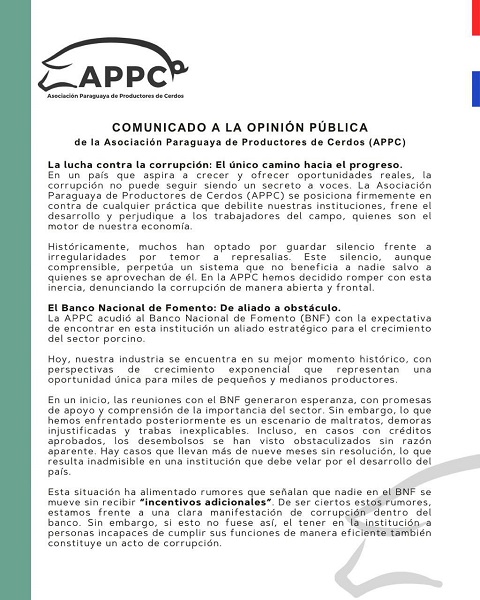 APPC
Asociación Paraguaya de Productores de Cerdos

COMUNICADO A LA OPINIÓN PÚBLICA
de la Asociación Paraguaya de Productores de Cerdos (APPC)

La lucha contra la corrupción: El único camino hacia el progreso.
En un país que aspira a crecer y ofrecer oportunidades reales, la corrupción no puede seguir siendo un secreto a voces. La Asociación Paraguaya de Productores de Cerdos (APPC) se posiciona firmemente en contra de cualquier práctica que debilite nuestras instituciones, frene el desarrollo y perjudique a los trabajadores del campo, quienes son el motor de nuestra economía.

Históricamente, muchos han optado por guardar silencio frente a irregularidades por temor a represalias. Este silencio, aunque comprensible, perpetúa un sistema que no beneficia a nadie salvo a quienes se aprovechan de él. En la APPC hemos decidido romper con esta inercia, denunciando la corrupción de manera abierta y frontal.

El Banco Nacional de Fomento: De aliado a obstáculo.
La APPC acudió al Banco Nacional de Fomento (BNF) con la expectativa de encontrar en esta institución un aliado estratégico para el crecimiento del sector porcino.

Hoy, nuestra industria se encuentra en su mejor momento histórico, con perspectivas de crecimiento exponencial que representan una oportunidad única para miles de pequeños y medianos productores.

En un inicio, las reuniones con el BNF generaron esperanza, con promesas de apoyo y comprensión de la importancia del sector. Sin embargo, lo que hemos enfrentado posteriormente es un escenario de maltratos, demoras injustificadas y trabas inexplicables. Incluso, en casos con créditos aprobados, los desembolsos se han visto obstaculizados sin razón aparente. Hay casos que llevan más de nueve meses sin resolución, lo que resulta inadmisible en una institución que debe velar por el desarrollo del país.

Esta situación ha alimentado rumores que señalan que nadie en el BNF se mueve sin recibir "incentivos adicionales". De ser ciertos estos rumores, estamos frente a una clara manifestación de corrupción dentro del banco. Sin embargo, si esto no fuese así, el tener en la institución a personas incapaces de cumplir sus funciones de manera eficiente también constituye un acto de corrupción.